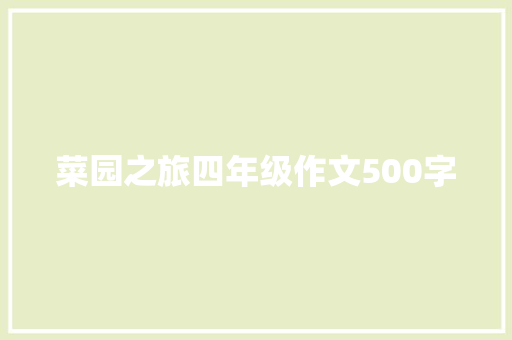 菜园之旅四年级作文500字